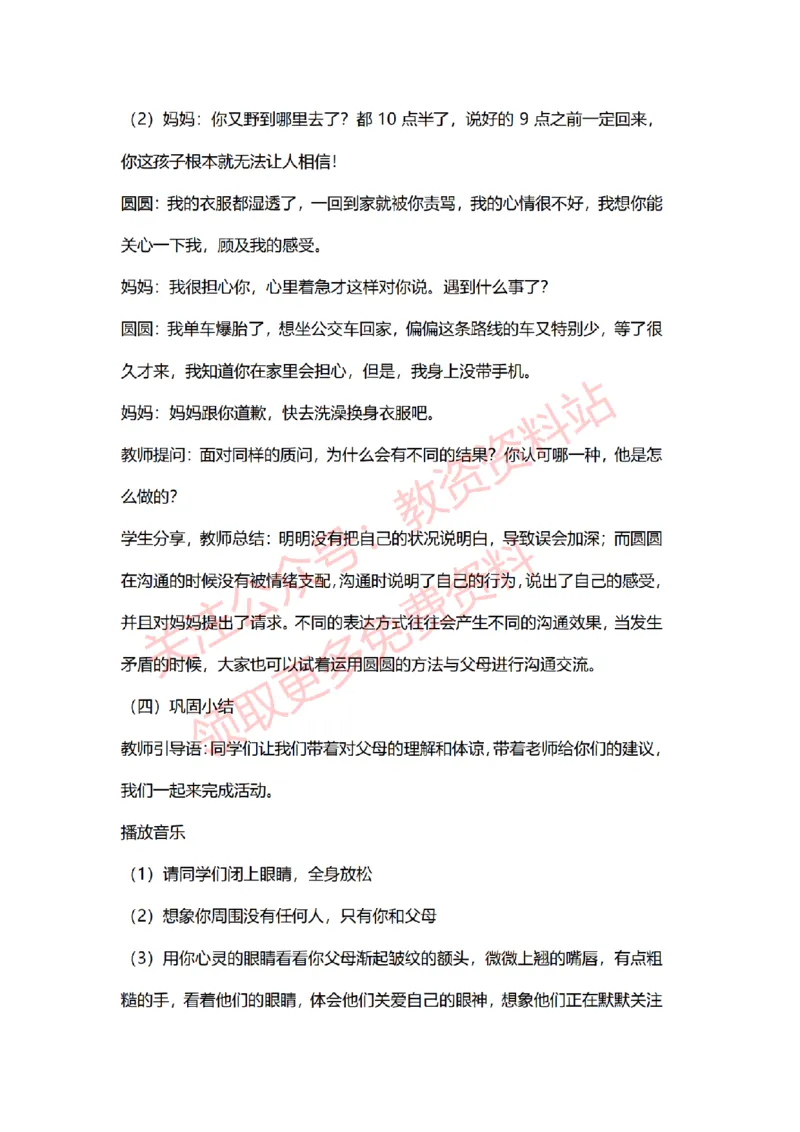 （2）妈妈：你又野到哪里去了？都 10 点半了，说好的 9 点之前一定回来，你这孩子根本就无法让人相信！

圆圆：我的衣服都湿透了，一回到家就被你责骂，我的心情很不好，我想你能关心一下我，顾及我的感受。

妈妈：我很担心你，心里着急才这样对你说。遇到什么事了？

圆圆：我单车爆胎了，想坐公交车回家，偏偏这条路线的车又特别少，等了很久才来，我知道你在家里会担心，但是，我身上没带手机。

妈妈：妈妈跟你道歉，快去洗澡换身衣服吧。

教师提问：面对同样的质问，为什么会有不同的结果？你认可哪一种，他是怎么做的？

学生分享，教师总结：明明没有把自己的状况说明白，导致误会加深；而圆圆在沟通的时候没有被情绪支配，沟通时说明了自己的行为，说出了自己的感受，并且对妈妈提出了请求。不同的表达方式往往会产生不同的沟通效果，当发生矛盾的时候，大家也可以试着运用圆圆的方法与父母进行沟通交流。

（四）巩固小结

教师引导语：同学们让我们带着对父母的理解和体谅，带着老师给你们的建议，我们一起来完成活动。

播放音乐

（1）请同学们闭上眼睛，全身放松

（2）想象你周围没有任何人，只有你和父母

（3）用你心灵的眼睛看看你父母渐起皱纹的额头，微微上翘的嘴唇，有点粗糙的手，看着他们的眼睛，体会他们关爱自己的眼神，想象他们正在默默关注

关注公众号：教资资料站
领取更多免费资料